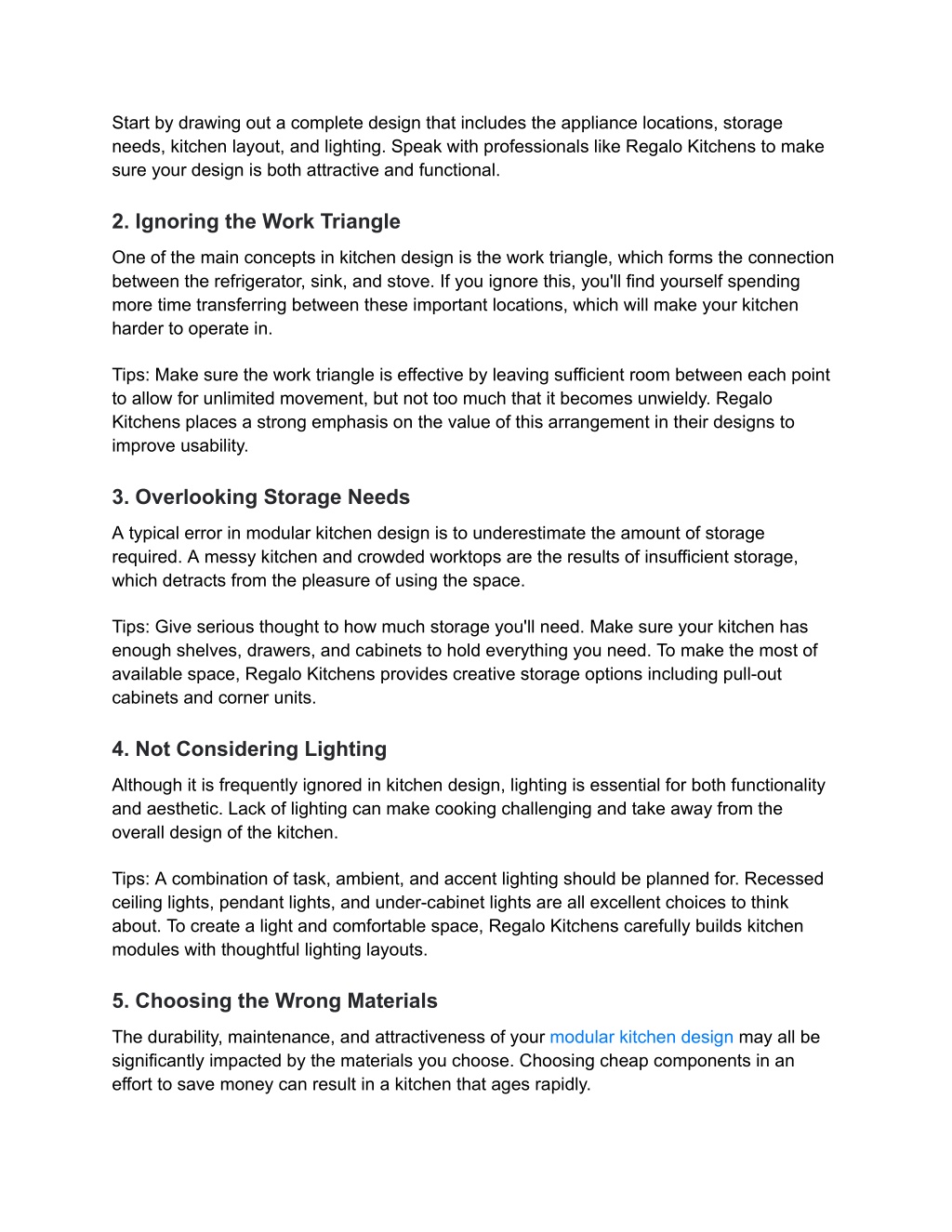 Start by drawing out a complete design that includes the appliance locations, storage needs, kitchen layout, and lighting. Speak with professionals like Regalo Kitchens to make sure your design is both attractive and functional.

2. Ignoring the Work Triangle

One of the main concepts in kitchen design is the work triangle, which forms the connection between the refrigerator, sink, and stove. If you ignore this, you'll find yourself spending more time transferring between these important locations, which will make your kitchen harder to operate in.

Tips: Make sure the work triangle is effective by leaving sufficient room between each point to allow for unlimited movement, but not too much that it becomes unwieldy. Regalo Kitchens places a strong emphasis on the value of this arrangement in their designs to improve usability.

3. Overlooking Storage Needs

A typical error in modular kitchen design is to underestimate the amount of storage required. A messy kitchen and crowded worktops are the results of insufficient storage, which detracts from the pleasure of using the space.

Tips: Give serious thought to how much storage you'll need. Make sure your kitchen has enough shelves, drawers, and cabinets to hold everything you need. To make the most of available space, Regalo Kitchens provides creative storage options including pull-out cabinets and corner units.

4. Not Considering Lighting

Although it is frequently ignored in kitchen design, lighting is essential for both functionality and aesthetic. Lack of lighting can make cooking challenging and take away from the overall design of the kitchen.

Tips: A combination of task, ambient, and accent lighting should be planned for. Recessed ceiling lights, pendant lights, and under-cabinet lights are all excellent choices to think about. To create a light and comfortable space, Regalo Kitchens carefully builds kitchen modules with thoughtful lighting layouts.

5. Choosing the Wrong Materials

The durability, maintenance, and attractiveness of your modular kitchen design may all be significantly impacted by the materials you choose. Choosing cheap components in an effort to save money can result in a kitchen that ages rapidly.